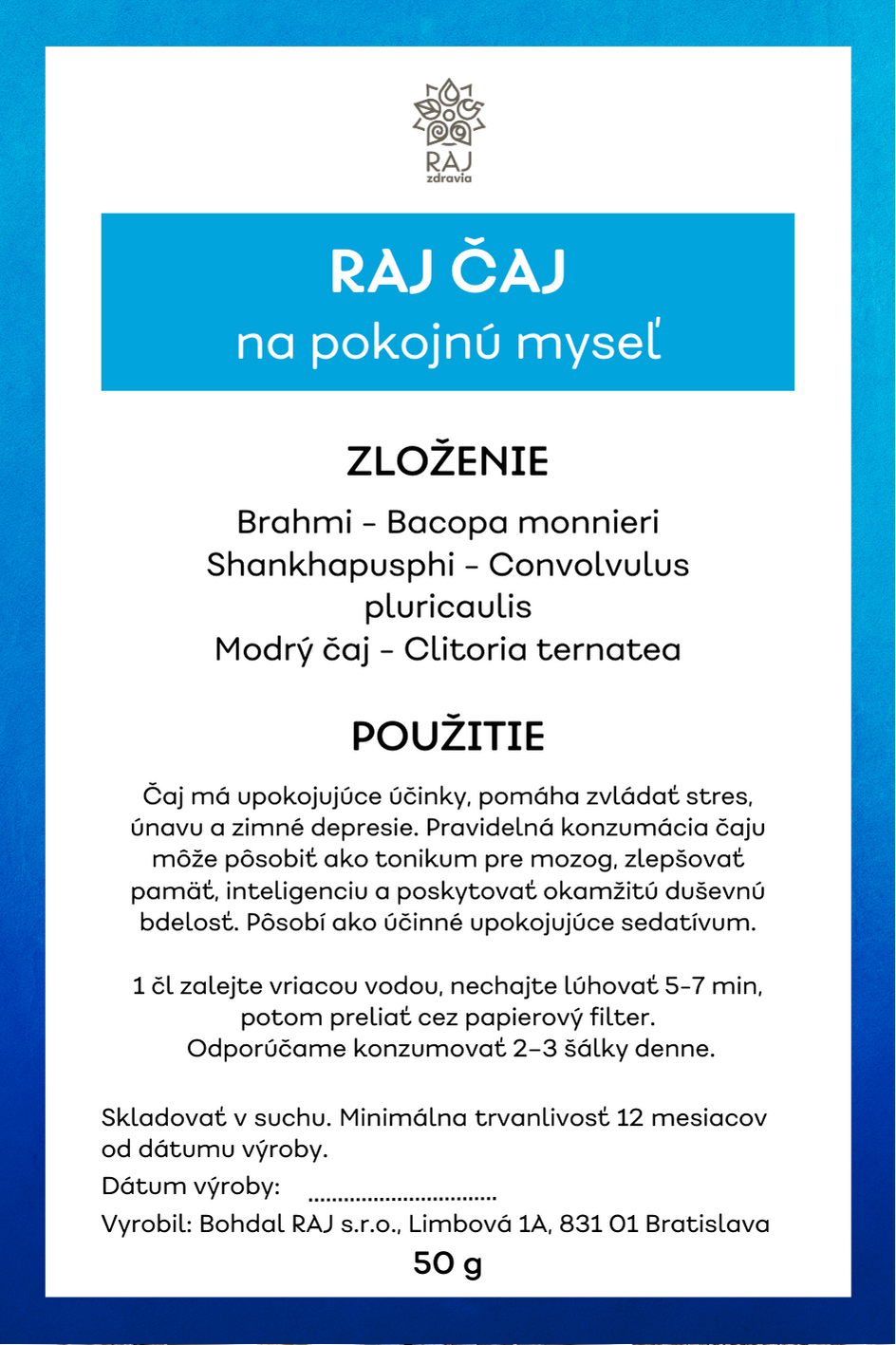 RAJ
zdravia

RAJ ČAJ
na pokojnú myseľ

ZLOŽENIE

Brahmi - Bacopa monnieri
Shankhapusphi - Convolvulus pluricaulis
Modrý čaj - Clitoria ternatea

POUŽITIE

Čaj má upokojujúce účinky, pomáha zvládať stres, únavu a zimné depresie. Pravidelná konzumácia čaju môže pôsobiť ako tonikum pre mozog, zlepšovať pamäť, inteligenciu a poskytovať okamžitú duševnú bdelosť. Pôsobí ako účinné upokojujúce sedatívum.

1 čl zalejte vriacou vodou, nechajte lúhovať 5-7 min, potom preliať cez papierový filter.
Odporúčame konzumovať 2–3 šálky denne.

Skladovať v suchu. Minimálna trvanlivosť 12 mesiacov od dátumu výroby.
Dátum výroby: ................................
Vyrobil: Bohdal RAJ s.r.o., Limbová 1A, 831 01 Bratislava
50 g